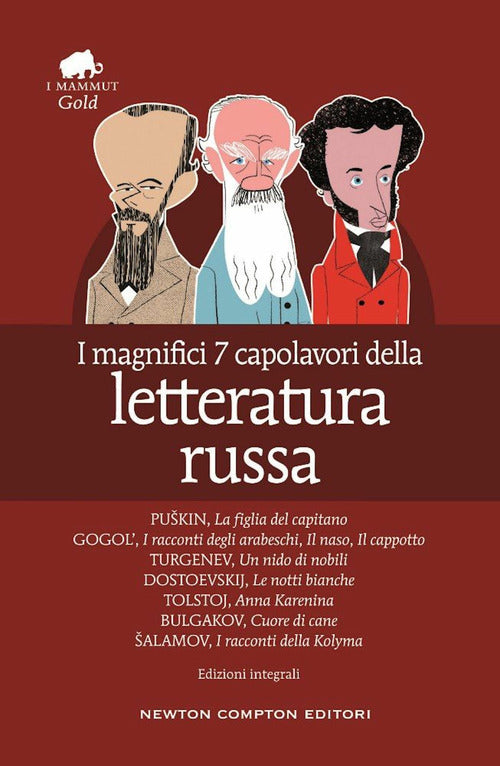 I MAMMUT
Gold

I magnifici 7 capolavori della
letteratura
russa

PUŠKIN, La figlia del capitano
GOGOL', I racconti degli arabeschi, Il naso, Il cappotto
TURGENEV, Un nido di nobili
DOSTOEVSKIJ, Le notti bianche
TOLSTOJ, Anna Karenina
BULGAKOV, Cuore di cane
ŠALAMOV, I racconti della Kolyma

Edizioni integrali

NEWTON COMPTON EDITORI